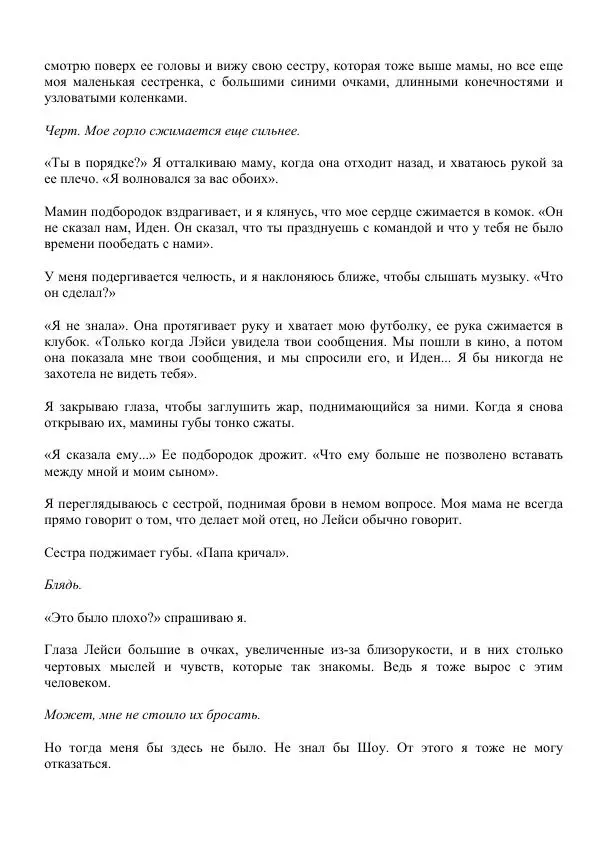 смотрю поверх ее головы и вижу свою сестру, которая тоже выше мамы, но все еще моя маленькая сестренка, с большими синими очками, длинными конечностями и узловатыми коленками.

Черт. Мое горло сжимается еще сильнее.

«Ты в порядке?» Я отталкиваю маму, когда она отходит назад, и хватаюсь рукой за ее плечо. «Я волновался за вас обоих».

Мамин подбородок вздрагивает, и я клянусь, что мое сердце сжимается в комок. «Он не сказал нам, Иден. Он сказал, что ты празднуешь с командой и что у тебя не было времени пообедать с нами».

У меня подергивается челюсть, и я наклоняюсь ближе, чтобы слышать музыку. «Что он сделал?»

«Я не знала». Она протягивает руку и хватает мою футболку, ее рука сжимается в клубок. «Только когда Лэйси увидела твои сообщения. Мы пошли в кино, а потом она показала мне твои сообщения, и мы спросили его, и Иден... Я бы никогда не захотела не видеть тебя».

Я закрываю глаза, чтобы заглушить жар, поднимающийся за ними. Когда я снова открываю их, мамины губы тонко сжаты.

«Я сказала ему...» Ее подбородок дрожит. «Что ему больше не позволено вставать между мной и моим сыном».

Я переглядываюсь с сестрой, поднимая брови в немом вопросе. Моя мама не всегда прямо говорит о том, что делает мой отец, но Лейси обычно говорит.

Сестра поджимает губы. «Папа кричал».

Блядь.

«Это было плохо?» спрашиваю я.

Глаза Лейси большие в очках, увеличенные из-за близорукости, и в них столько чертовых мыслей и чувств, которые так знакомы. Ведь я тоже вырос с этим человеком.

Может, мне не стоило их бросать.

Но тогда меня бы здесь не было. Не знал бы Шоу. От этого я тоже не могу отказаться.